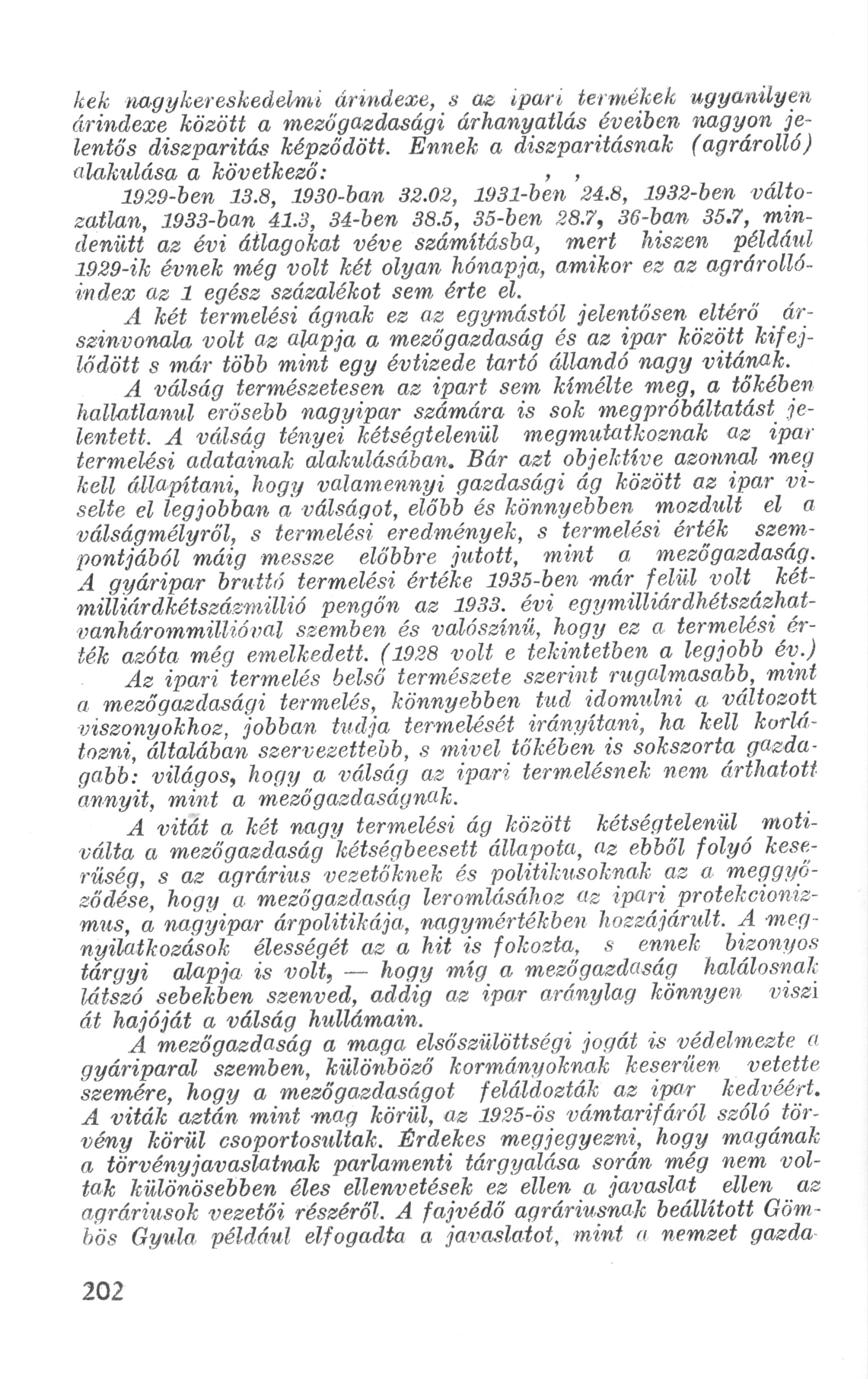 kek nagykereskedelmi árindexe, s az ipari termékek ugyanilyen árindexe között a mezőgazdasági árhanyatlás éveiben nagyon jelentős diszparitás képződött. Ennek a diszparitásnak (agrárolló) alakulása a következő:

1929-ben 13.8, 1930-ban 32.02, 1931-ben 24.8, 1932-ben változatlan, 1933-ban 41.3, 34-ben 38.5, 35-ben 28.7, 36-ban 35.7, mindenütt az évi átlagokat véve számításba, mert hiszen például 1929-ik évnek még volt két olyan hónapja, amikor ez az agrárollóindex az 1 egész százalékot sem érte el.

A két termelési ágnak ez az egymástól jelentősen eltérő árszinvonala volt az alapja a mezőgazdaság és az ipar között kifejlődött s már több mint egy évtizede tartó állandó nagy vitának.

A válság természetesen az ipart sem kímélte meg, a tőkében hallatlanul erősebb nagyipar számára is sok megpróbáltatást jelentett. A válság tényei kétségtelenül megmutatkoznak az ipar termelési adatainak alakulásában. Bár azt objektíve azonnal meg kell állapítani, hogy valamennyi gazdasági ág között az ipar viselte el legjobban a válságot, előbb és könnyebben mozdult el a válságmélyről, s termelési eredmények, s termelési érték szempontjából máig messze előbbre jutott, mint a mezőgazdaság. A gyáripar bruttó termelési értéke 1935-ben már felül volt kétmilliárdkétszázmillió pengőn az 1933. évi egymilliárdhétszázhatvanhárommillióval szemben és valószínű, hogy ez a termelési érték azóta még emelkedett. (1928 volt e tekintetben a legjobb év.)

Az ipari termelés belső természete szerint rugalmasabb, mint a mezőgazdasági termelés, könnyebben tud idomulni a változott viszonyokhoz, jobban tudja termelését irányítani, ha kell korlátozni, általában szervezettebb, s mivel tőkében is sokszorta gazdagabb: világos, hogy a válság az ipari termelésnek nem árthatott annyit, mint a mezőgazdaságnak.

A vitát a két nagy termelési ág között kétségtelenül motiválta a mezőgazdaság kétségbeesett állapota, az ebből folyó keserűség, s az agrárius vezetőknek és politikusoknak az a meggyőződése, hogy a mezőgazdaság leromlásához az ipari protekcionizmus, a nagyipar árpolitikája, nagymértékben hozzájárult. A megnyilatkozások élességét az a hit is fokozta, s ennek bizonyos tárgyi alapja is volt, — hogy míg a mezőgazdaság halálosnak látszó sebekben szenved, addig az ipar aránylag könnyen viszi át hajóját a válság hullámain.

A mezőgazdaság a maga elsőszülöttségi jogát is védelmezte a gyáriparal szemben, különböző kormányoknak keserűen vetette szemére, hogy a mezőgazdaságot feláldozták az ipar kedvéért. A viták aztán mint mag körül, az 1925-ös vámtarifáról szóló törvény körül csoportosultak. Érdekes megjegyezni, hogy magának a törvényjavaslatnak parlamenti tárgyalása során még nem voltak különösebben éles ellenvetések ez ellen a javaslat ellen az agráriusok vezetői részéről. A fajvédő agráriusnak beállított Gömbös Gyula például elfogadta a javaslatot, mint a nemzet gazda-

202